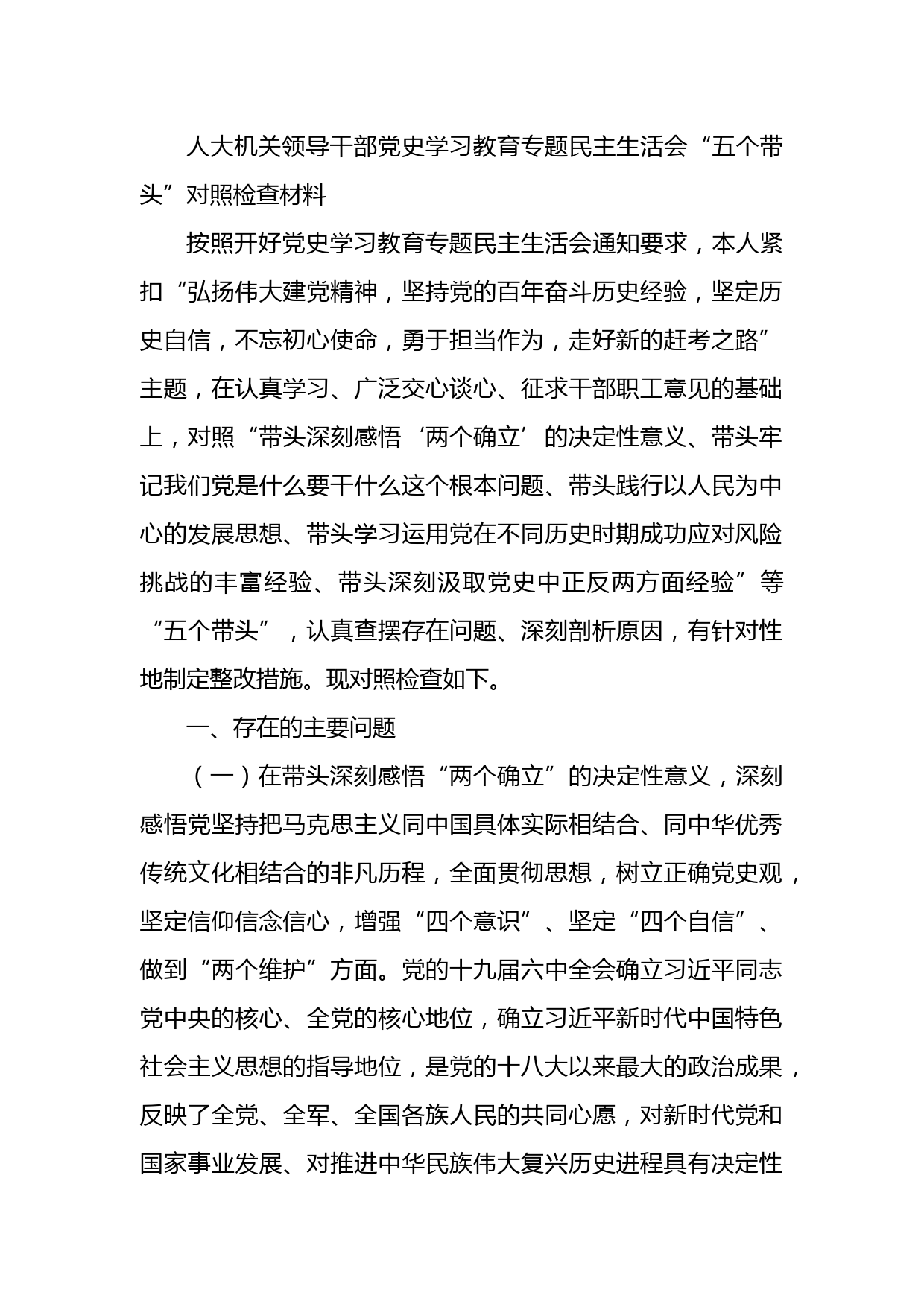 人大机关领导干部党史学习教育专题民主生活会“五个带头”对照检查材料

按照开好党史学习教育专题民主生活会通知要求，本人紧扣“弘扬伟大建党精神，坚持党的百年奋斗历史经验，坚定历史自信，不忘初心使命，勇于担当作为，走好新的赶考之路”主题，在认真学习、广泛交心谈心、征求干部职工意见的基础上，对照“带头深刻感悟‘两个确立’的决定性意义、带头牢记我们党是什么要干什么这个根本问题、带头践行以人民为中心的发展思想、带头学习运用党在不同历史时期成功应对风险挑战的丰富经验、带头深刻汲取党史中正反两方面经验”等“五个带头”，认真查摆存在问题、深刻剖析原因，有针对性地制定整改措施。现对照检查如下。

一、存在的主要问题

（一）在带头深刻感悟“两个确立”的决定性意义，深刻感悟党坚持把马克思主义同中国具体实际相结合、同中华优秀传统文化相结合的非凡历程，全面贯彻思想，树立正确党史观，坚定信仰信念信心，增强“四个意识”、坚定“四个自信”、做到“两个维护”方面。党的十九届六中全会确立习近平同志党中央的核心、全党的核心地位，确立习近平新时代中国特色社会主义思想的指导地位，是党的十八大以来最大的政治成果，反映了全党、全军、全国各族人民的共同心愿，对新时代党和国家事业发展、对推进中华民族伟大复兴历史进程具有决定性